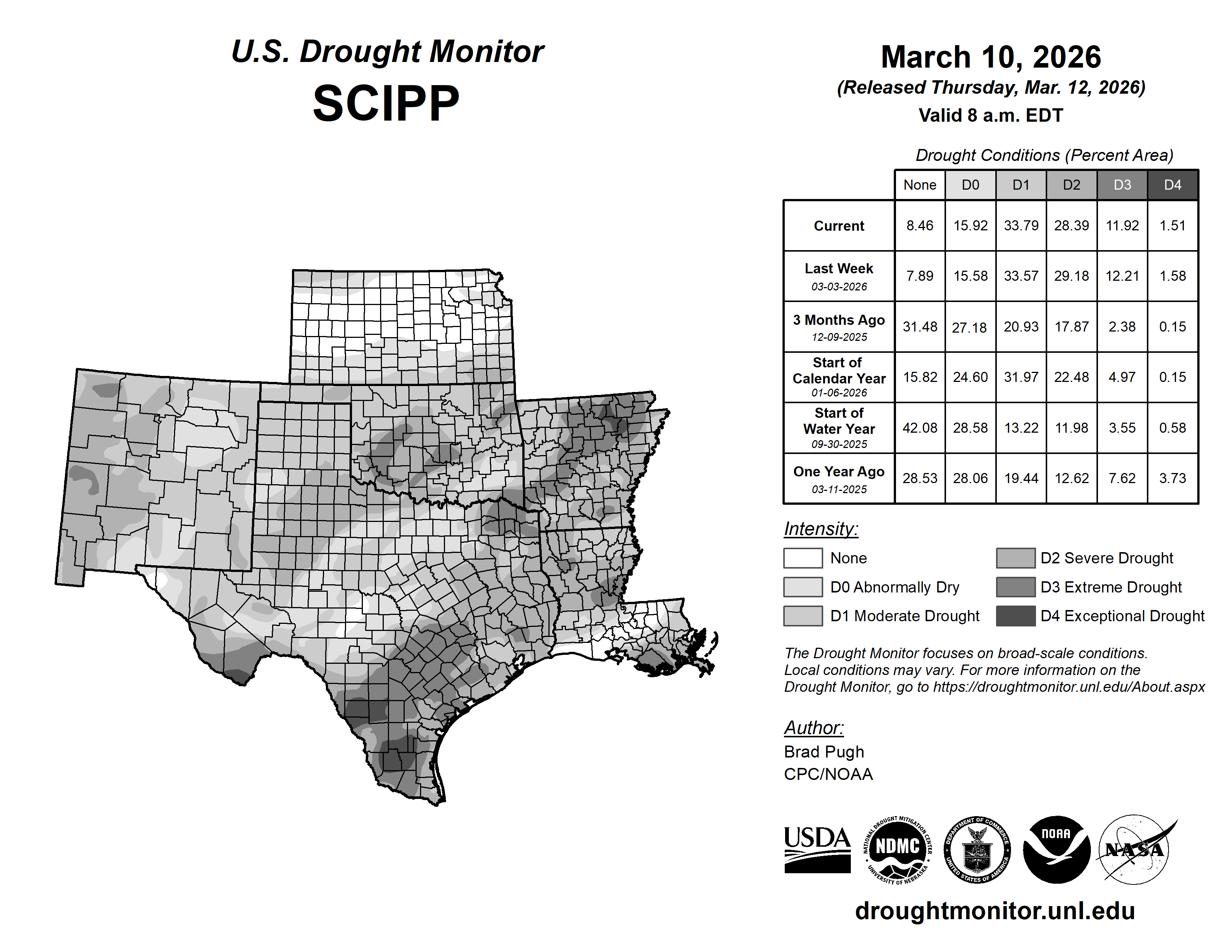 U.S. Drought Monitor
SCIPP

March 10, 2026
(Released Thursday, Mar. 12, 2026)
Valid 8 a.m. EDT

Drought Conditions (Percent Area)

| | None | D0 | D1 | D2 | D3 | D4 |
|---|---|---|---|---|---|---|
| Current | 8.46 | 15.92 | 33.79 | 28.39 | 11.92 | 1.51 |
| Last Week 03-03-2026 | 7.89 | 15.58 | 33.57 | 29.18 | 12.21 | 1.58 |
| 3 Months Ago 12-09-2025 | 31.48 | 27.18 | 20.93 | 17.87 | 2.38 | 0.15 |
| Start of Calendar Year 01-06-2026 | 15.82 | 24.60 | 31.97 | 22.48 | 4.97 | 0.15 |
| Start of Water Year 09-30-2025 | 42.08 | 28.58 | 13.22 | 11.98 | 3.55 | 0.58 |
| One Year Ago 03-11-2025 | 28.53 | 28.06 | 19.44 | 12.62 | 7.62 | 3.73 |

Intensity:
None
D0 Abnormally Dry
D1 Moderate Drought
D2 Severe Drought
D3 Extreme Drought
D4 Exceptional Drought

The Drought Monitor focuses on broad-scale conditions. Local conditions may vary. For more information on the Drought Monitor, go to https://droughtmonitor.unl.edu/About.aspx

Author:
Brad Pugh
CPC/NOAA

USDA
NATIONAL DROUGHT MITIGATION CENTER NDMC UNIVERSITY OF NEBRASKA
DEPARTMENT OF COMMERCE UNITED STATES OF AMERICA
NOAA
NASA

droughtmonitor.unl.edu